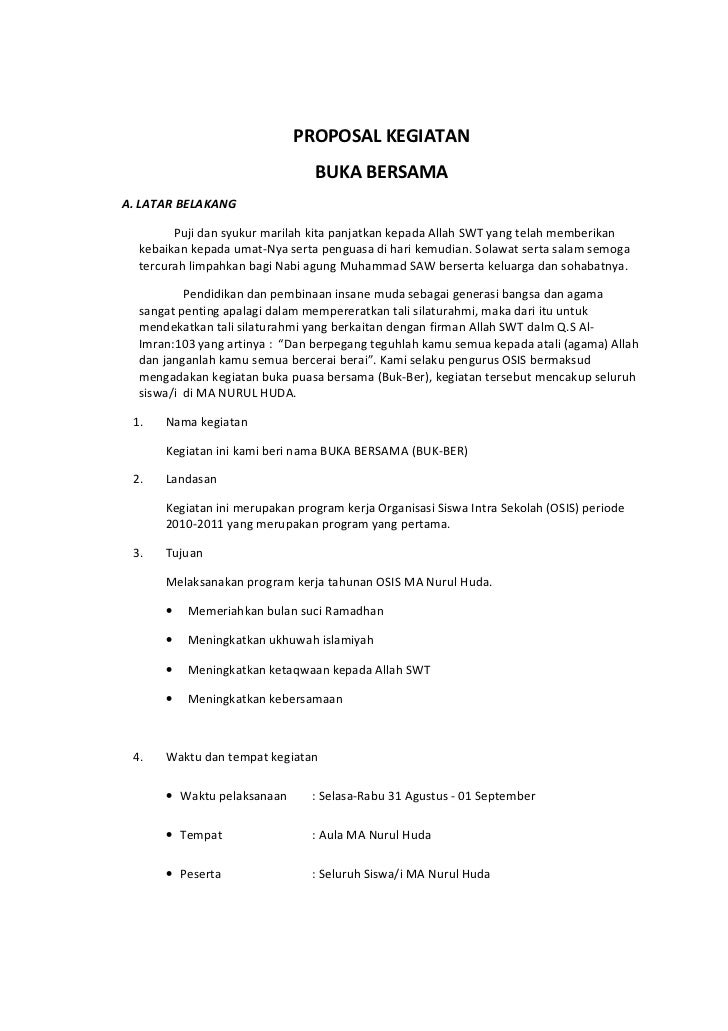 PROPOSAL KEGIATAN

BUKA BERSAMA

A. LATAR BELAKANG

Puji dan syukur marilah kita panjatkan kepada Allah SWT yang telah memberikan kebaikan kepada umat-Nya serta penguasa di hari kemudian. Solawat serta salam semoga tercurah limpahkan bagi Nabi agung Muhammad SAW berserta keluarga dan sohabatnya.

Pendidikan dan pembinaan insane muda sebagai generasi bangsa dan agama sangat penting apalagi dalam mempereratkan tali silaturahmi, maka dari itu untuk mendekatkan tali silaturahmi yang berkaitan dengan firman Allah SWT dalm Q.S Al-Imran:103 yang artinya : "Dan berpegang teguhlah kamu semua kepada atali (agama) Allah dan janganlah kamu semua bercerai berai". Kami selaku pengurus OSIS bermaksud mengadakan kegiatan buka puasa bersama (Buk-Ber), kegiatan tersebut mencakup seluruh siswa/i di MA NURUL HUDA.

1. Nama kegiatan

Kegiatan ini kami beri nama BUKA BERSAMA (BUK-BER)

2. Landasan

Kegiatan ini merupakan program kerja Organisasi Siswa Intra Sekolah (OSIS) periode 2010-2011 yang merupakan program yang pertama.

3. Tujuan

Melaksanakan program kerja tahunan OSIS MA Nurul Huda.

• Memeriahkan bulan suci Ramadhan

• Meningkatkan ukhuwah islamiyah

• Meningkatkan ketaqwaan kepada Allah SWT

• Meningkatkan kebersamaan

4. Waktu dan tempat kegiatan

• Waktu pelaksanaan : Selasa-Rabu 31 Agustus - 01 September

• Tempat : Aula MA Nurul Huda

• Peserta : Seluruh Siswa/i MA Nurul Huda